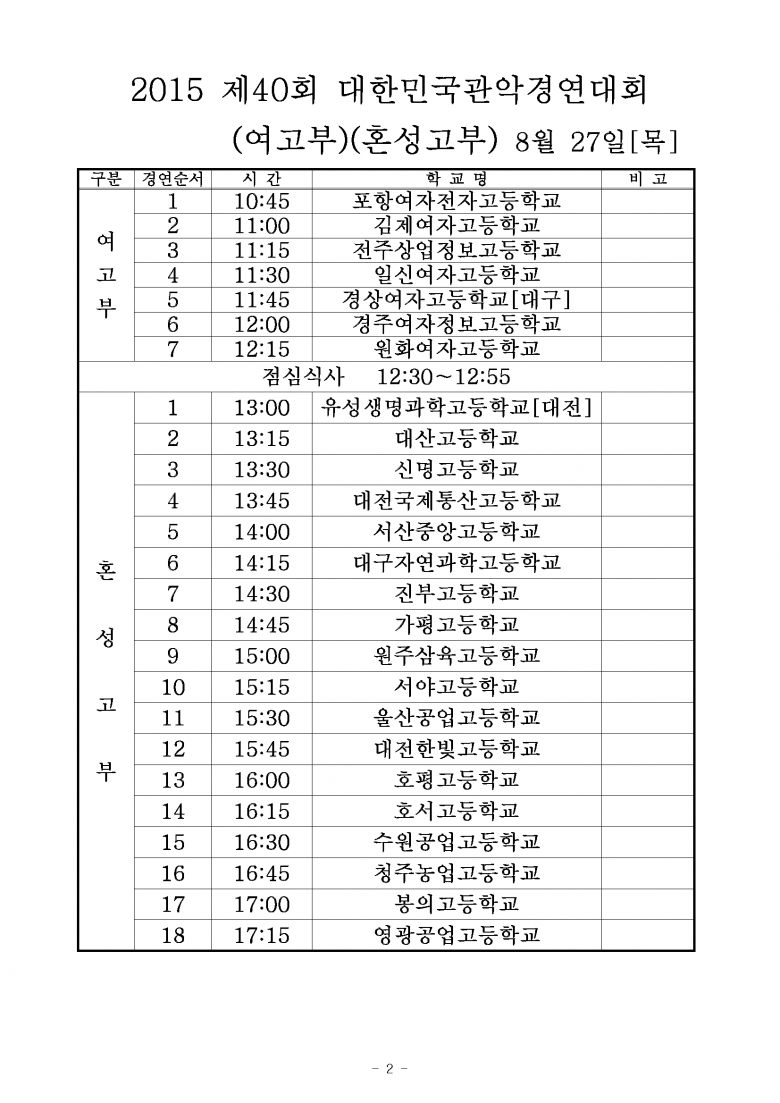 2015 제40회 대한민국관악경연대회

(여고부)(혼성고부) 8월 27일[목]

| 구분 | 경연순서 | 시 간 | 학 교 명 | 비 고 |
|---|---|---|---|---|
| 여고부 | 1 | 10:45 | 포항여자전자고등학교 | |
| | 2 | 11:00 | 김제여자고등학교 | |
| | 3 | 11:15 | 전주상업정보고등학교 | |
| | 4 | 11:30 | 일신여자고등학교 | |
| | 5 | 11:45 | 경상여자고등학교[대구] | |
| | 6 | 12:00 | 경주여자정보고등학교 | |
| | 7 | 12:15 | 원화여자고등학교 | |
| 점심식사 12:30~12:55 | | | | |
| 혼성고부 | 1 | 13:00 | 유성생명과학고등학교[대전] | |
| | 2 | 13:15 | 대산고등학교 | |
| | 3 | 13:30 | 신명고등학교 | |
| | 4 | 13:45 | 대전국제통산고등학교 | |
| | 5 | 14:00 | 서산중앙고등학교 | |
| | 6 | 14:15 | 대구자연과학고등학교 | |
| | 7 | 14:30 | 진부고등학교 | |
| | 8 | 14:45 | 가평고등학교 | |
| | 9 | 15:00 | 원주삼육고등학교 | |
| | 10 | 15:15 | 서야고등학교 | |
| | 11 | 15:30 | 울산공업고등학교 | |
| | 12 | 15:45 | 대전한빛고등학교 | |
| | 13 | 16:00 | 호평고등학교 | |
| | 14 | 16:15 | 호서고등학교 | |
| | 15 | 16:30 | 수원공업고등학교 | |
| | 16 | 16:45 | 청주농업고등학교 | |
| | 17 | 17:00 | 봉의고등학교 | |
| | 18 | 17:15 | 영광공업고등학교 | |

- 2 -